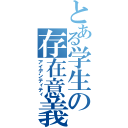 とある学生の存在意義
アイデンティティ